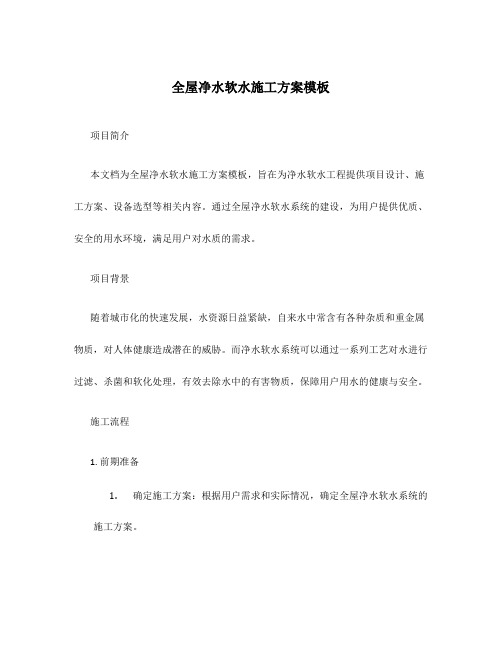 全屋净水软水施工方案模板

项目简介

本文档为全屋净水软水施工方案模板，旨在为净水软水工程提供项目设计、施工方案、设备选型等相关内容。通过全屋净水软水系统的建设，为用户提供优质、安全的用水环境，满足用户对水质的需求。

项目背景

随着城市化的快速发展，水资源日益紧缺，自来水中常含有各种杂质和重金属物质，对人体健康造成潜在的威胁。而净水软水系统可以通过一系列工艺对水进行过滤、杀菌和软化处理，有效去除水中的有害物质，保障用户用水的健康与安全。

施工流程

1. 前期准备

1. 确定施工方案：根据用户需求和实际情况，确定全屋净水软水系统的施工方案。